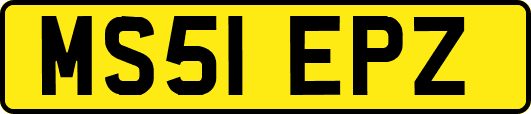 MS51 EPZ